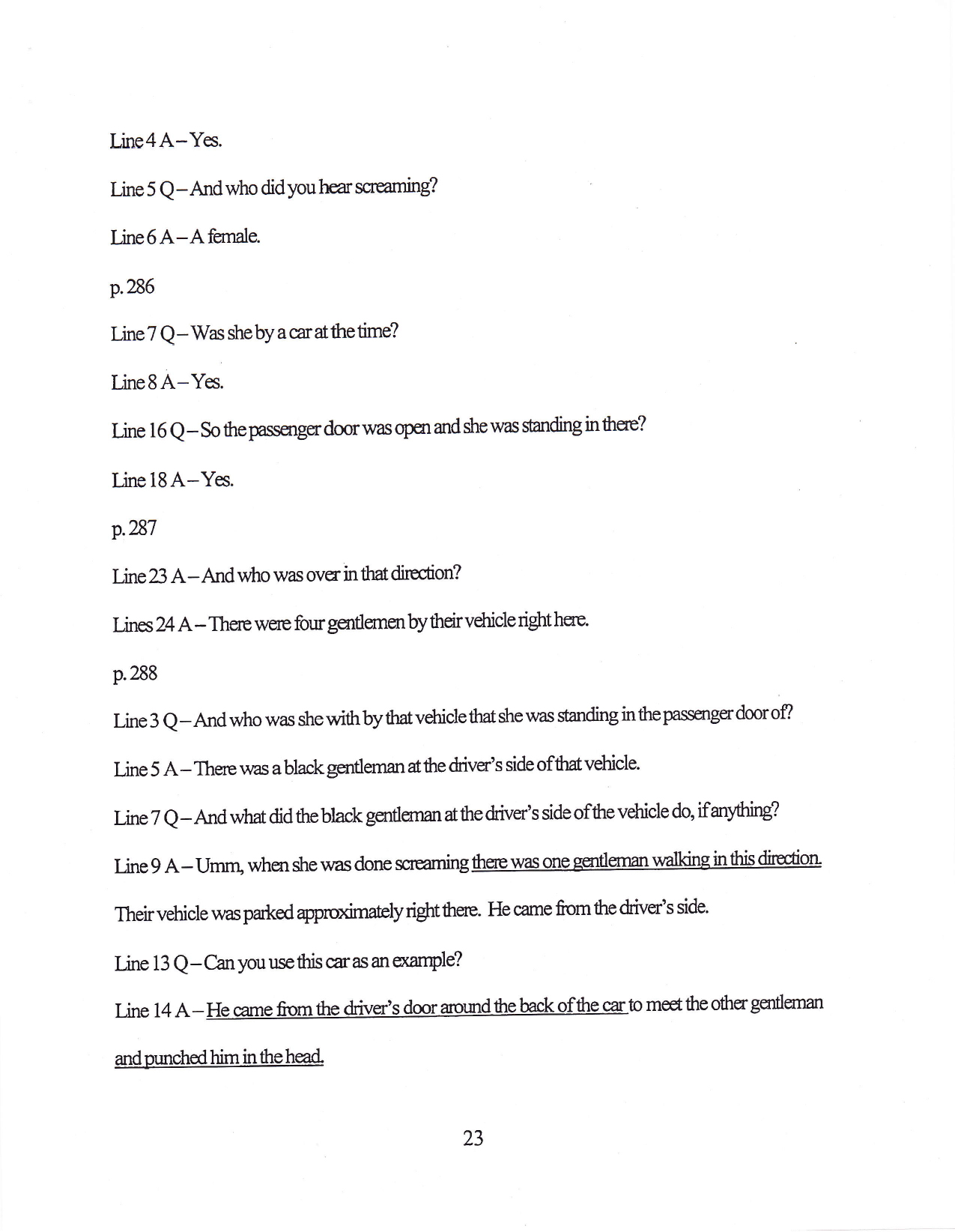 Line 4 A – Yes.

Line 5 Q – And who did you hear screaming?

Line 6 A – A female.

p. 286

Line 7 Q – Was she by a car at the time?

Line 8 A – Yes.

Line 16 Q – So the passenger door was open and she was standing in there?

Line 18 A – Yes.

p. 287

Line 23 A – And who was over in that direction?

Lines 24 A – There were four gentlemen by their vehicle right here.

p. 288

Line 3 Q – And who was she with by that vehicle that she was standing in the passenger door of?

Line 5 A – There was a black gentleman at the driver's side of that vehicle.

Line 7 Q – And what did the black gentleman at the driver's side of the vehicle do, if anything?

Line 9 A – Umm, when she was done screaming there was one gentleman walking in this direction. Their vehicle was parked approximately right there. He came from the driver's side.

Line 13 Q – Can you use this car as an example?

Line 14 A – He came from the driver's door around the back of the car to meet the other gentleman and punched him in the head.

23